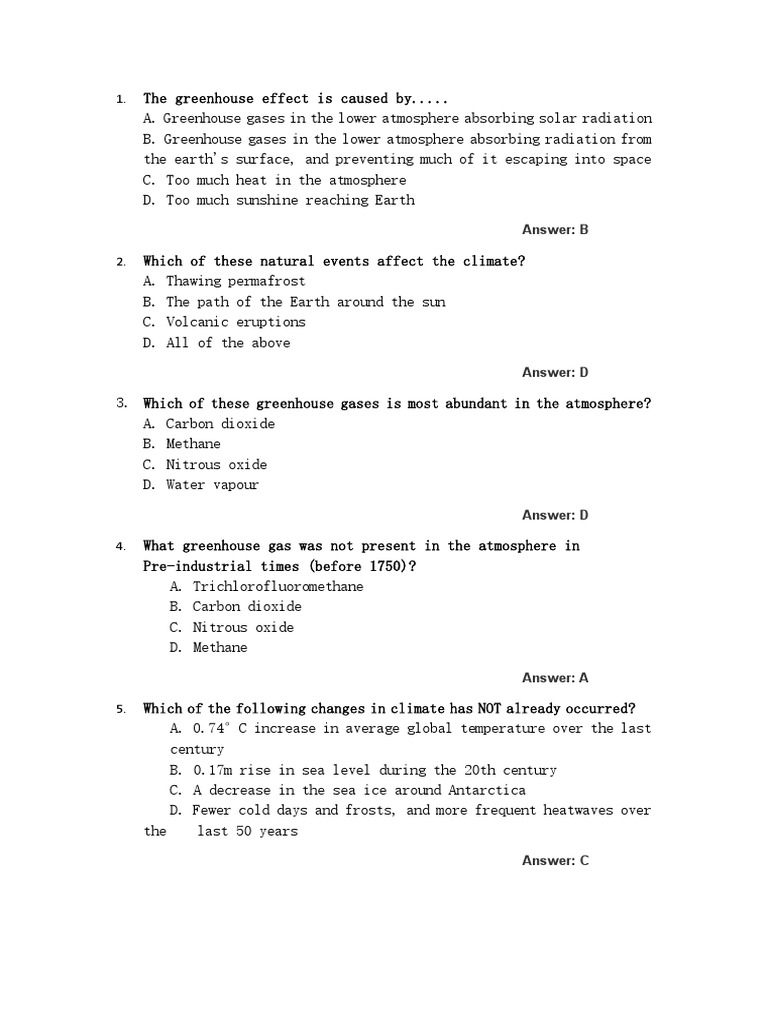 1. The greenhouse effect is caused by.....
A. Greenhouse gases in the lower atmosphere absorbing solar radiation
B. Greenhouse gases in the lower atmosphere absorbing radiation from the earth's surface, and preventing much of it escaping into space
C. Too much heat in the atmosphere
D. Too much sunshine reaching Earth

Answer: B

2. Which of these natural events affect the climate?
A. Thawing permafrost
B. The path of the Earth around the sun
C. Volcanic eruptions
D. All of the above

Answer: D

3. Which of these greenhouse gases is most abundant in the atmosphere?
A. Carbon dioxide
B. Methane
C. Nitrous oxide
D. Water vapour

Answer: D

4. What greenhouse gas was not present in the atmosphere in Pre-industrial times (before 1750)?
A. Trichlorofluoromethane
B. Carbon dioxide
C. Nitrous oxide
D. Methane

Answer: A

5. Which of the following changes in climate has NOT already occurred?
A. 0.74° C increase in average global temperature over the last century
B. 0.17m rise in sea level during the 20th century
C. A decrease in the sea ice around Antarctica
D. Fewer cold days and frosts, and more frequent heatwaves over the last 50 years

Answer: C